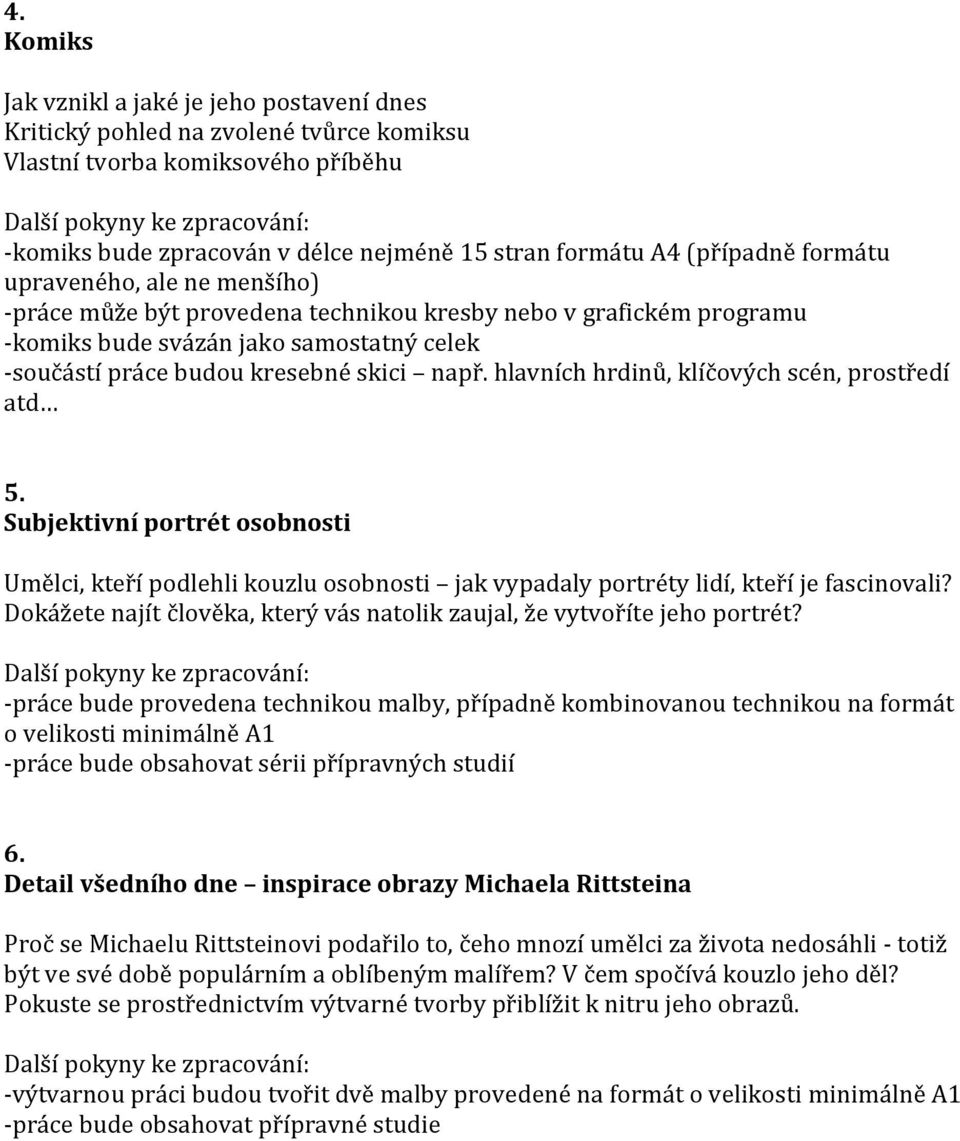 4.
Komiks

Jak vznikl a jaké je jeho postavení dnes
Kritický pohled na zvolené tvůrce komiksu
Vlastní tvorba komiksového příběhu

Další pokyny ke zpracování:
-komiks bude zpracován v délce nejméně 15 stran formátu A4 (případně formátu upraveného, ale ne menšího)
-práce může být provedena technikou kresby nebo v grafickém programu
-komiks bude svázán jako samostatný celek
-součástí práce budou kresebné skici – např. hlavních hrdinů, klíčových scén, prostředí atd…

5.
Subjektivní portrét osobnosti

Umělci, kteří podlehli kouzlu osobnosti – jak vypadaly portréty lidí, kteří je fascinovali? Dokážete najít člověka, který vás natolik zaujal, že vytvoříte jeho portrét?

Další pokyny ke zpracování:
-práce bude provedena technikou malby, případně kombinovanou technikou na formát o velikosti minimálně A1
-práce bude obsahovat sérii přípravných studií

6.
Detail všedního dne – inspirace obrazy Michaela Rittsteina

Proč se Michaelu Rittsteinovi podařilo to, čeho mnozí umělci za života nedosáhli - totiž být ve své době populárním a oblíbeným malířem? V čem spočívá kouzlo jeho děl? Pokuste se prostřednictvím výtvarné tvorby přiblížit k nitru jeho obrazů.

Další pokyny ke zpracování:
-výtvarnou práci budou tvořit dvě malby provedené na formát o velikosti minimálně A1
-práce bude obsahovat přípravné studie